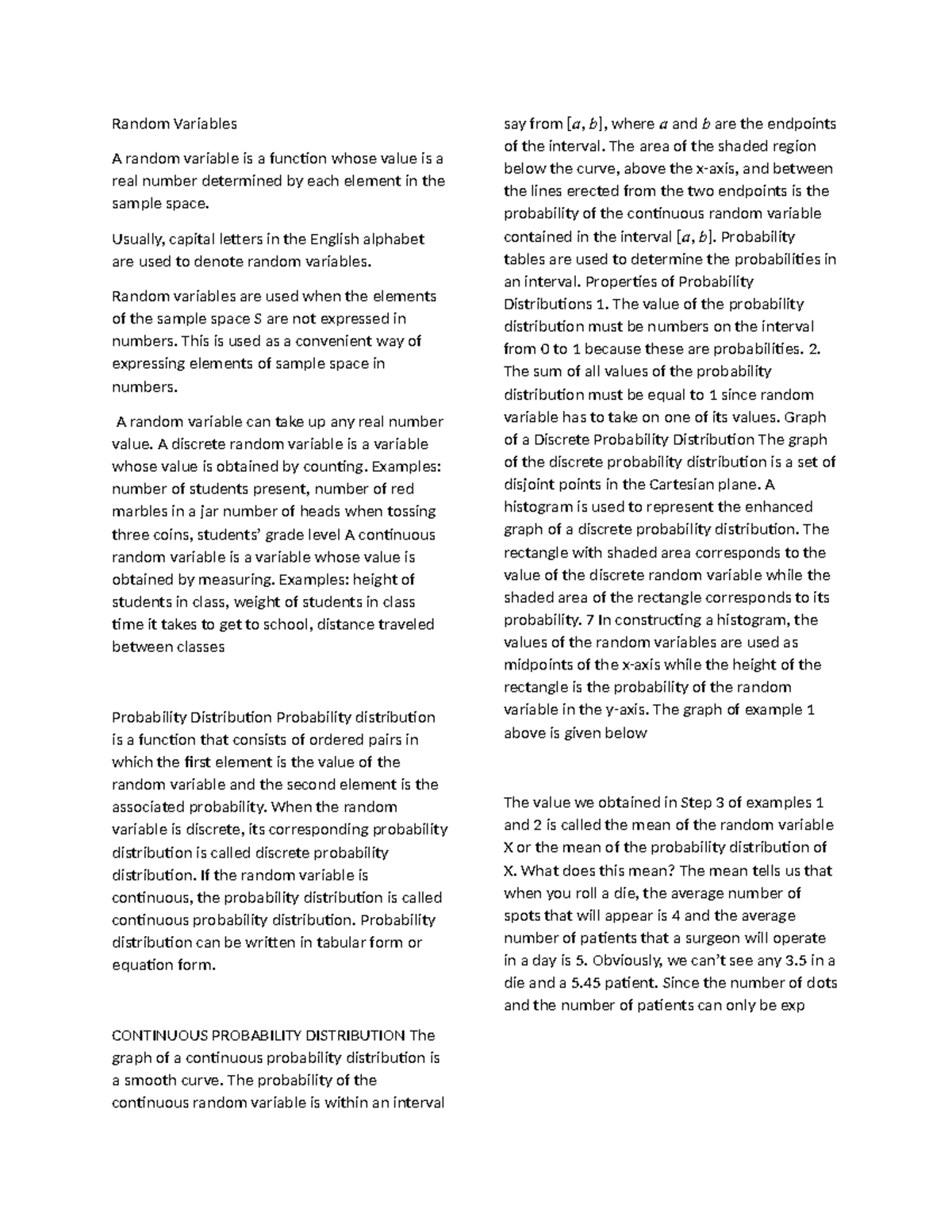 Random Variables

A random variable is a function whose value is a real number determined by each element in the sample space.

Usually, capital letters in the English alphabet are used to denote random variables.

Random variables are used when the elements of the sample space $S$ are not expressed in numbers. This is used as a convenient way of expressing elements of sample space in numbers.

A random variable can take up any real number value. A discrete random variable is a variable whose value is obtained by counting. Examples: number of students present, number of red marbles in a jar number of heads when tossing three coins, students' grade level A continuous random variable is a variable whose value is obtained by measuring. Examples: height of students in class, weight of students in class time it takes to get to school, distance traveled between classes

Probability Distribution Probability distribution is a function that consists of ordered pairs in which the first element is the value of the random variable and the second element is the associated probability. When the random variable is discrete, its corresponding probability distribution is called discrete probability distribution. If the random variable is continuous, the probability distribution is called continuous probability distribution. Probability distribution can be written in tabular form or equation form.

CONTINUOUS PROBABILITY DISTRIBUTION The graph of a continuous probability distribution is a smooth curve. The probability of the continuous random variable is within an interval say from $[a, b]$, where $a$ and $b$ are the endpoints of the interval. The area of the shaded region below the curve, above the x-axis, and between the lines erected from the two endpoints is the probability of the continuous random variable contained in the interval $[a, b]$. Probability tables are used to determine the probabilities in an interval. Properties of Probability Distributions 1. The value of the probability distribution must be numbers on the interval from 0 to 1 because these are probabilities. 2. The sum of all values of the probability distribution must be equal to 1 since random variable has to take on one of its values. Graph of a Discrete Probability Distribution The graph of the discrete probability distribution is a set of disjoint points in the Cartesian plane. A histogram is used to represent the enhanced graph of a discrete probability distribution. The rectangle with shaded area corresponds to the value of the discrete random variable while the shaded area of the rectangle corresponds to its probability. 7 In constructing a histogram, the values of the random variables are used as midpoints of the x-axis while the height of the rectangle is the probability of the random variable in the y-axis. The graph of example 1 above is given below

The value we obtained in Step 3 of examples 1 and 2 is called the mean of the random variable X or the mean of the probability distribution of X. What does this mean? The mean tells us that when you roll a die, the average number of spots that will appear is 4 and the average number of patients that a surgeon will operate in a day is 5. Obviously, we can't see any 3.5 in a die and a 5.45 patient. Since the number of dots and the number of patients can only be exp